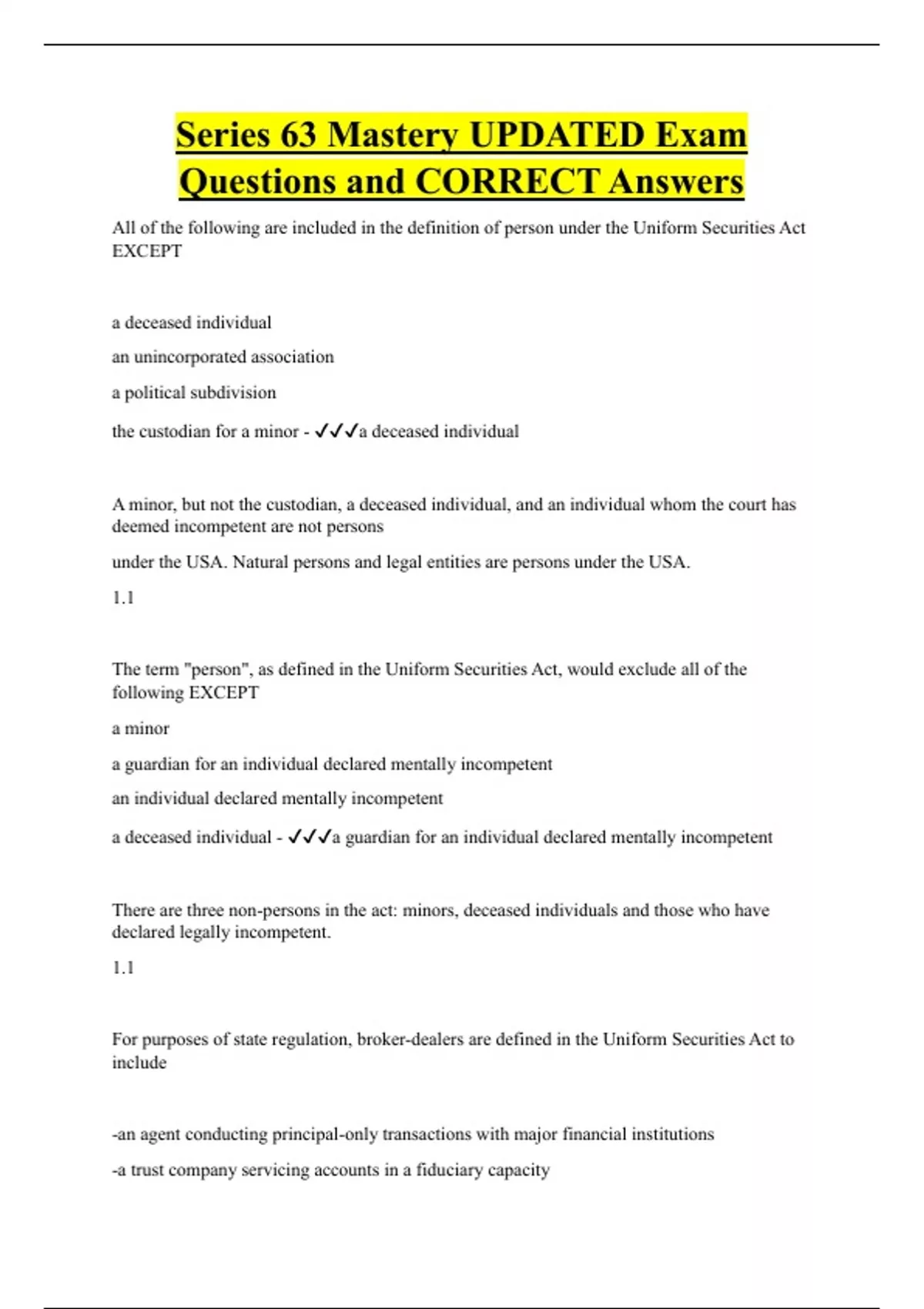 Series 63 Mastery UPDATED Exam Questions and CORRECT Answers

All of the following are included in the definition of person under the Uniform Securities Act EXCEPT

a deceased individual

an unincorporated association

a political subdivision

the custodian for a minor - ✓✓✓a deceased individual

A minor, but not the custodian, a deceased individual, and an individual whom the court has deemed incompetent are not persons

under the USA. Natural persons and legal entities are persons under the USA.

1.1

The term "person", as defined in the Uniform Securities Act, would exclude all of the following EXCEPT

a minor

a guardian for an individual declared mentally incompetent

an individual declared mentally incompetent

a deceased individual - ✓✓✓a guardian for an individual declared mentally incompetent

There are three non-persons in the act: minors, deceased individuals and those who have declared legally incompetent.

1.1

For purposes of state regulation, broker-dealers are defined in the Uniform Securities Act to include

-an agent conducting principal-only transactions with major financial institutions

-a trust company servicing accounts in a fiduciary capacity